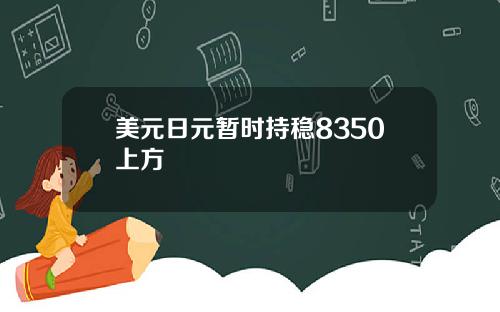 美元日元暂时持稳8350上方

STAT